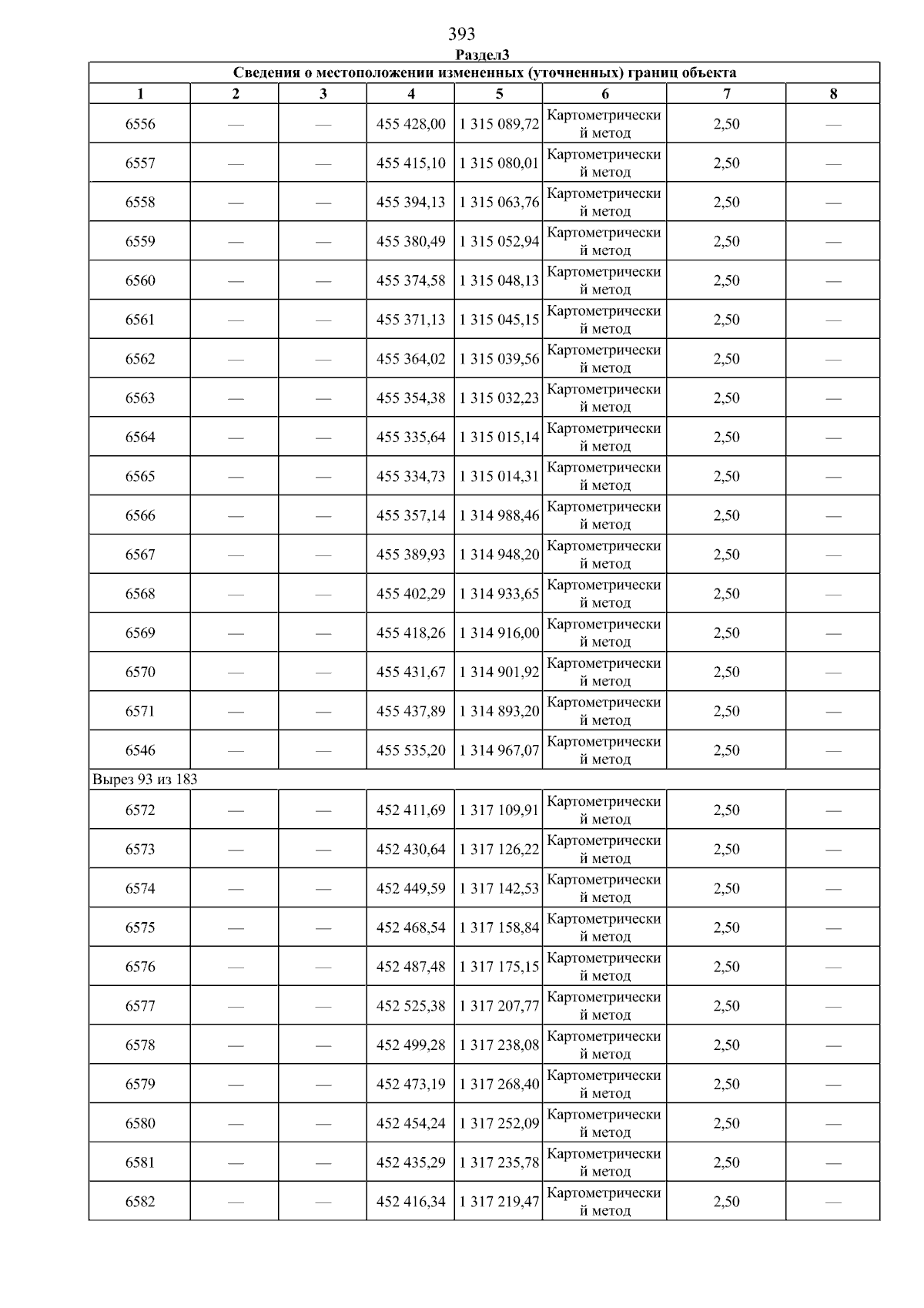 393

Раздел3

Сведения о местоположении измененных (уточненных) границ объекта

| 1 | 2 | 3 | 4 | 5 | 6 | 7 | 8 |
|---|---|---|---|---|---|---|---|
| 6556 | — | — | 455 428,00 | 1 315 089,72 | Картометрический метод | 2,50 | — |
| 6557 | — | — | 455 415,10 | 1 315 080,01 | Картометрический метод | 2,50 | — |
| 6558 | — | — | 455 394,13 | 1 315 063,76 | Картометрический метод | 2,50 | — |
| 6559 | — | — | 455 380,49 | 1 315 052,94 | Картометрический метод | 2,50 | — |
| 6560 | — | — | 455 374,58 | 1 315 048,13 | Картометрический метод | 2,50 | — |
| 6561 | — | — | 455 371,13 | 1 315 045,15 | Картометрический метод | 2,50 | — |
| 6562 | — | — | 455 364,02 | 1 315 039,56 | Картометрический метод | 2,50 | — |
| 6563 | — | — | 455 354,38 | 1 315 032,23 | Картометрический метод | 2,50 | — |
| 6564 | — | — | 455 335,64 | 1 315 015,14 | Картометрический метод | 2,50 | — |
| 6565 | — | — | 455 334,73 | 1 315 014,31 | Картометрический метод | 2,50 | — |
| 6566 | — | — | 455 357,14 | 1 314 988,46 | Картометрический метод | 2,50 | — |
| 6567 | — | — | 455 389,93 | 1 314 948,20 | Картометрический метод | 2,50 | — |
| 6568 | — | — | 455 402,29 | 1 314 933,65 | Картометрический метод | 2,50 | — |
| 6569 | — | — | 455 418,26 | 1 314 916,00 | Картометрический метод | 2,50 | — |
| 6570 | — | — | 455 431,67 | 1 314 901,92 | Картометрический метод | 2,50 | — |
| 6571 | — | — | 455 437,89 | 1 314 893,20 | Картометрический метод | 2,50 | — |
| 6546 | — | — | 455 535,20 | 1 314 967,07 | Картометрический метод | 2,50 | — |
| Вырез 93 из 183 | | | | | | | |
| 6572 | — | — | 452 411,69 | 1 317 109,91 | Картометрический метод | 2,50 | — |
| 6573 | — | — | 452 430,64 | 1 317 126,22 | Картометрический метод | 2,50 | — |
| 6574 | — | — | 452 449,59 | 1 317 142,53 | Картометрический метод | 2,50 | — |
| 6575 | — | — | 452 468,54 | 1 317 158,84 | Картометрический метод | 2,50 | — |
| 6576 | — | — | 452 487,48 | 1 317 175,15 | Картометрический метод | 2,50 | — |
| 6577 | — | — | 452 525,38 | 1 317 207,77 | Картометрический метод | 2,50 | — |
| 6578 | — | — | 452 499,28 | 1 317 238,08 | Картометрический метод | 2,50 | — |
| 6579 | — | — | 452 473,19 | 1 317 268,40 | Картометрический метод | 2,50 | — |
| 6580 | — | — | 452 454,24 | 1 317 252,09 | Картометрический метод | 2,50 | — |
| 6581 | — | — | 452 435,29 | 1 317 235,78 | Картометрический метод | 2,50 | — |
| 6582 | — | — | 452 416,34 | 1 317 219,47 | Картометрический метод | 2,50 | — |